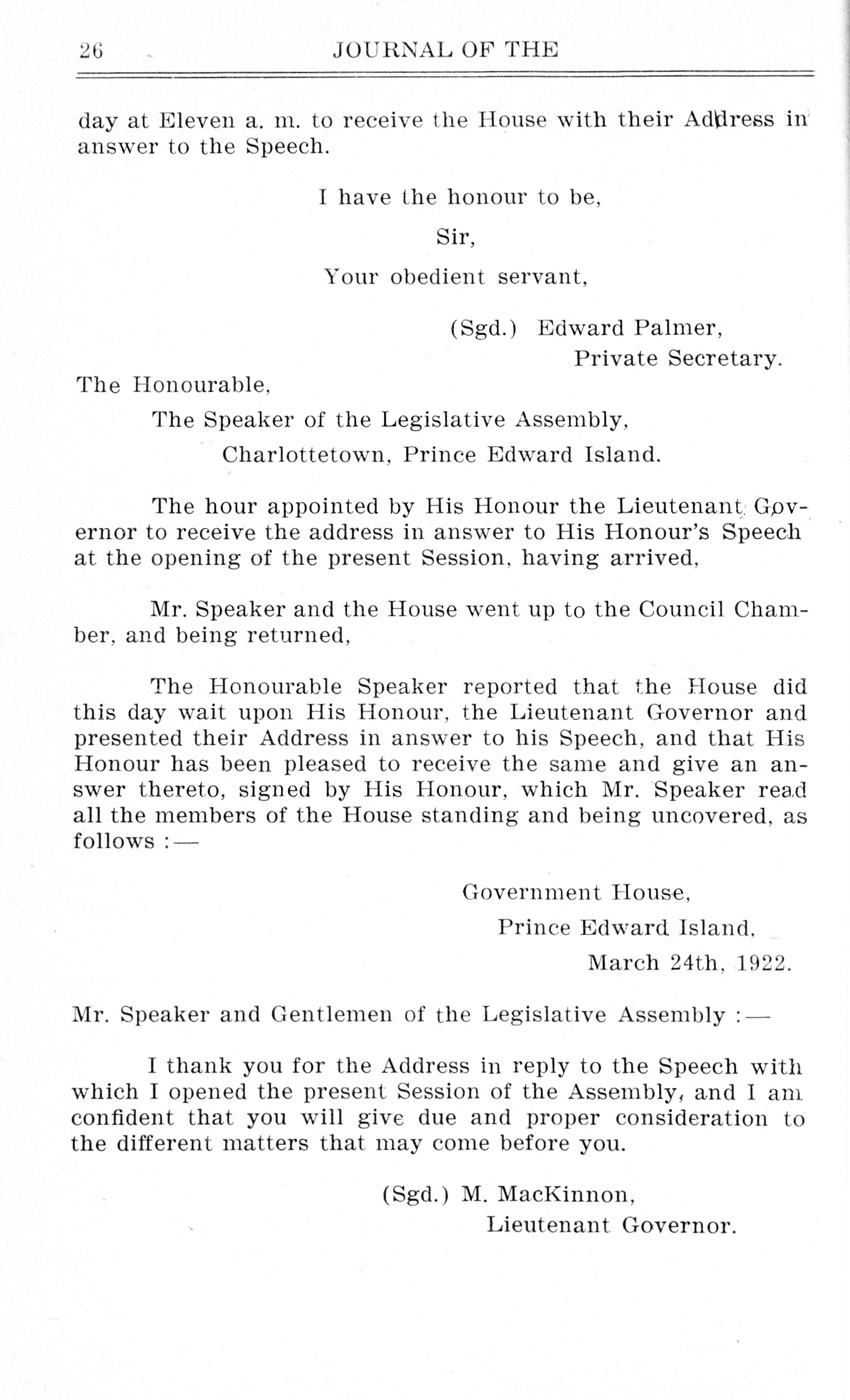 26 JOURNAL OF THE

day at Eleven a. m. to receive the House with their Address in answer to the Speech.

I have the honour to be,

Sir,

Your obedient servant,

(Sgd.) Edward Palmer,
Private Secretary.

The Honourable,
The Speaker of the Legislative Assembly,
Charlottetown, Prince Edward Island.

The hour appointed by His Honour the Lieutenant Governor to receive the address in answer to His Honour's Speech at the opening of the present Session, having arrived,

Mr. Speaker and the House went up to the Council Chamber, and being returned,

The Honourable Speaker reported that the House did this day wait upon His Honour, the Lieutenant Governor and presented their Address in answer to his Speech, and that His Honour has been pleased to receive the same and give an answer thereto, signed by His Honour, which Mr. Speaker read all the members of the House standing and being uncovered, as follows :—

Government House,
Prince Edward Island,
March 24th, 1922.

Mr. Speaker and Gentlemen of the Legislative Assembly :—

I thank you for the Address in reply to the Speech with which I opened the present Session of the Assembly, and I am confident that you will give due and proper consideration to the different matters that may come before you.

(Sgd.) M. MacKinnon,
Lieutenant Governor.